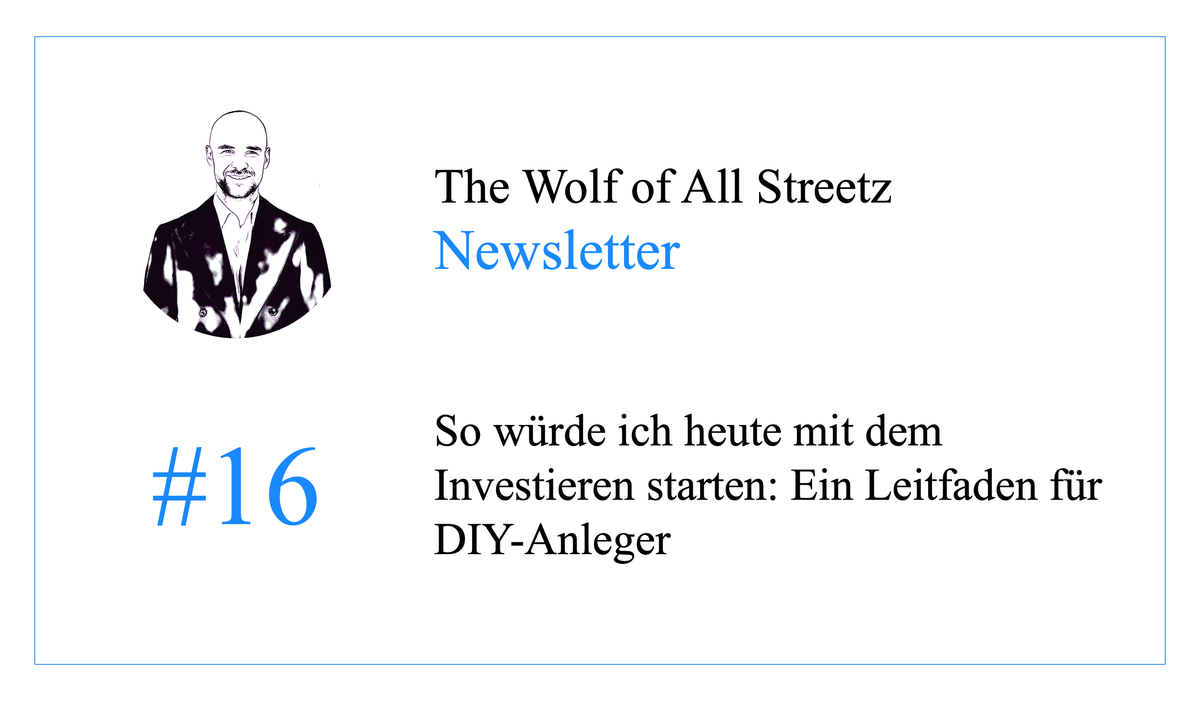 The Wolf of All Streetz
Newsletter

#16

So würde ich heute mit dem Investieren starten: Ein Leitfaden für DIY-Anleger